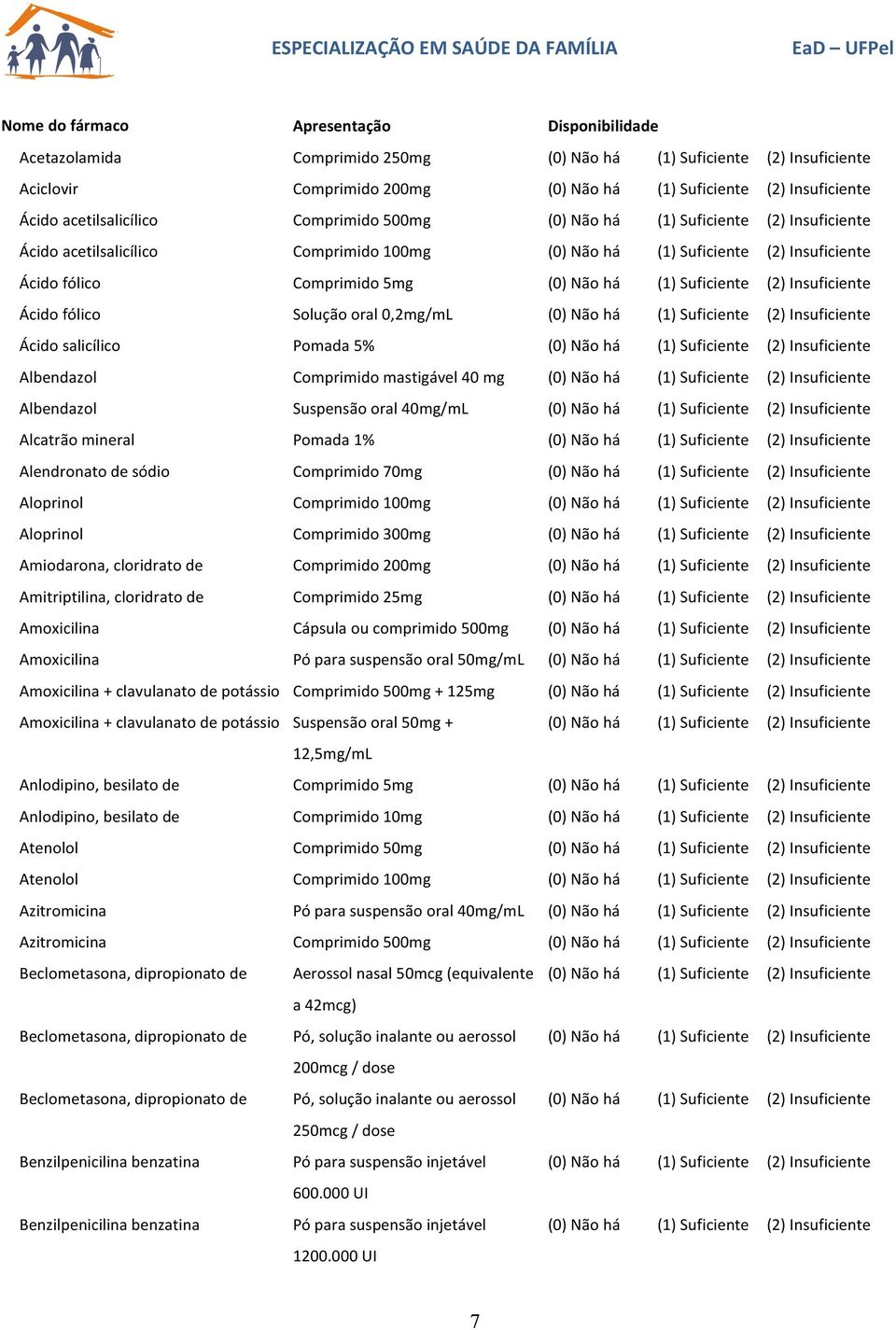 ESPECIALIZAÇÃO EM SAÚDE DA FAMÍLIA EaD – UFPel

| Nome do fármaco | Apresentação | Disponibilidade | | |
|---|---|---|---|---|
| Acetazolamida | Comprimido 250mg | (0) Não há | (1) Suficiente | (2) Insuficiente |
| Aciclovir | Comprimido 200mg | (0) Não há | (1) Suficiente | (2) Insuficiente |
| Ácido acetilsalicílico | Comprimido 500mg | (0) Não há | (1) Suficiente | (2) Insuficiente |
| Ácido acetilsalicílico | Comprimido 100mg | (0) Não há | (1) Suficiente | (2) Insuficiente |
| Ácido fólico | Comprimido 5mg | (0) Não há | (1) Suficiente | (2) Insuficiente |
| Ácido fólico | Solução oral 0,2mg/mL | (0) Não há | (1) Suficiente | (2) Insuficiente |
| Ácido salicílico | Pomada 5% | (0) Não há | (1) Suficiente | (2) Insuficiente |
| Albendazol | Comprimido mastigável 40 mg | (0) Não há | (1) Suficiente | (2) Insuficiente |
| Albendazol | Suspensão oral 40mg/mL | (0) Não há | (1) Suficiente | (2) Insuficiente |
| Alcatrão mineral | Pomada 1% | (0) Não há | (1) Suficiente | (2) Insuficiente |
| Alendronato de sódio | Comprimido 70mg | (0) Não há | (1) Suficiente | (2) Insuficiente |
| Aloprinol | Comprimido 100mg | (0) Não há | (1) Suficiente | (2) Insuficiente |
| Aloprinol | Comprimido 300mg | (0) Não há | (1) Suficiente | (2) Insuficiente |
| Amiodarona, cloridrato de | Comprimido 200mg | (0) Não há | (1) Suficiente | (2) Insuficiente |
| Amitriptilina, cloridrato de | Comprimido 25mg | (0) Não há | (1) Suficiente | (2) Insuficiente |
| Amoxicilina | Cápsula ou comprimido 500mg | (0) Não há | (1) Suficiente | (2) Insuficiente |
| Amoxicilina | Pó para suspensão oral 50mg/mL | (0) Não há | (1) Suficiente | (2) Insuficiente |
| Amoxicilina + clavulanato de potássio | Comprimido 500mg + 125mg | (0) Não há | (1) Suficiente | (2) Insuficiente |
| Amoxicilina + clavulanato de potássio | Suspensão oral 50mg + 12,5mg/mL | (0) Não há | (1) Suficiente | (2) Insuficiente |
| Anlodipino, besilato de | Comprimido 5mg | (0) Não há | (1) Suficiente | (2) Insuficiente |
| Anlodipino, besilato de | Comprimido 10mg | (0) Não há | (1) Suficiente | (2) Insuficiente |
| Atenolol | Comprimido 50mg | (0) Não há | (1) Suficiente | (2) Insuficiente |
| Atenolol | Comprimido 100mg | (0) Não há | (1) Suficiente | (2) Insuficiente |
| Azitromicina | Pó para suspensão oral 40mg/mL | (0) Não há | (1) Suficiente | (2) Insuficiente |
| Azitromicina | Comprimido 500mg | (0) Não há | (1) Suficiente | (2) Insuficiente |
| Beclometasona, dipropionato de | Aerossol nasal 50mcg (equivalente a 42mcg) | (0) Não há | (1) Suficiente | (2) Insuficiente |
| Beclometasona, dipropionato de | Pó, solução inalante ou aerossol 200mcg / dose | (0) Não há | (1) Suficiente | (2) Insuficiente |
| Beclometasona, dipropionato de | Pó, solução inalante ou aerossol 250mcg / dose | (0) Não há | (1) Suficiente | (2) Insuficiente |
| Benzilpenicilina benzatina | Pó para suspensão injetável 600.000 UI | (0) Não há | (1) Suficiente | (2) Insuficiente |
| Benzilpenicilina benzatina | Pó para suspensão injetável 1200.000 UI | (0) Não há | (1) Suficiente | (2) Insuficiente |

7